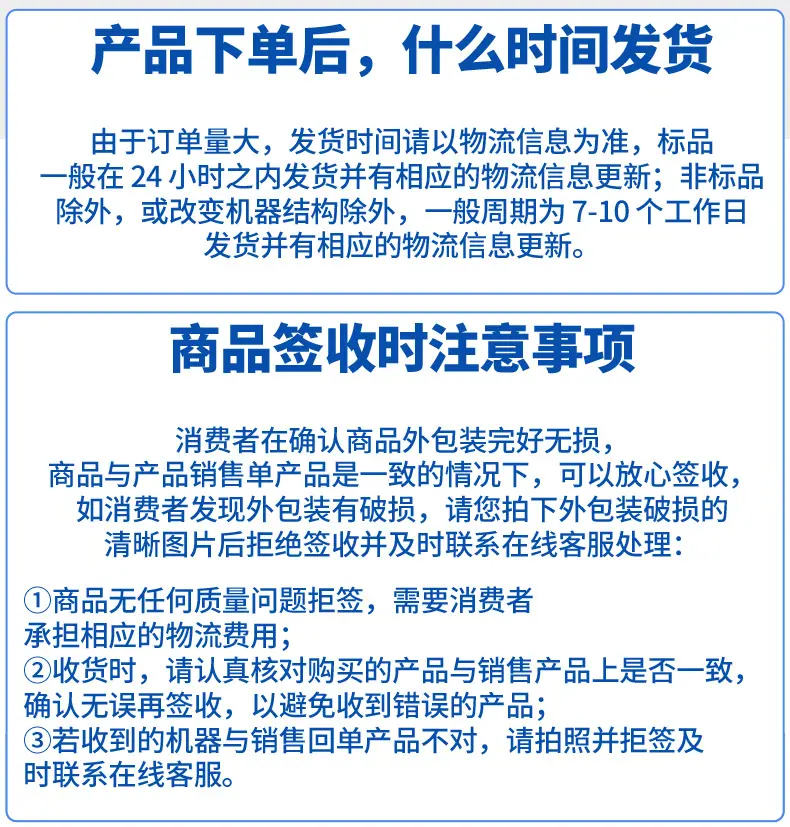 产品下单后，什么时间发货

由于订单量大，发货时间请以物流信息为准，标品一般在 24 小时之内发货并有相应的物流信息更新；非标品除外，或改变机器结构除外，一般周期为 7-10 个工作日发货并有相应的物流信息更新。

商品签收时注意事项

消费者在确认商品外包装完好无损，商品与产品销售单产品是一致的情况下，可以放心签收，如消费者发现外包装有破损，请您拍下外包装破损的清晰图片后拒绝签收并及时联系在线客服处理：

①商品无任何质量问题拒签，需要消费者承担相应的物流费用；
②收货时，请认真核对购买的产品与销售产品上是否一致，确认无误再签收，以避免收到错误的产品；
③若收到的机器与销售回单产品不对，请拍照并拒签及时联系在线客服。